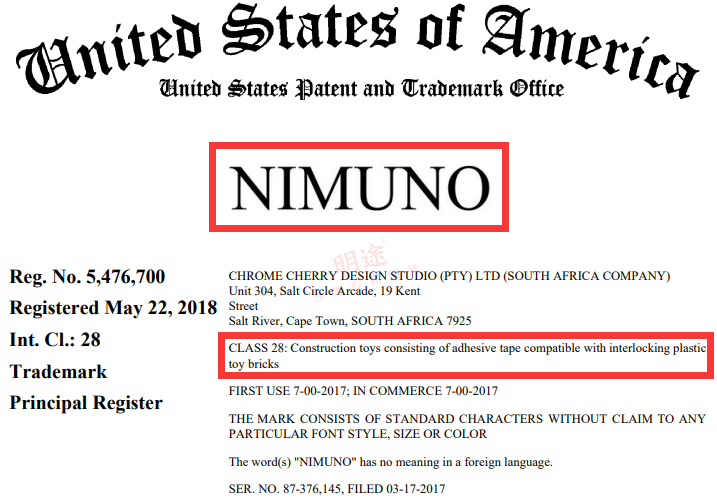 United States of America

United States Patent and Trademark Office

NIMUNO

Reg. No. 5,476,700

Registered May 22, 2018

Int. Cl.: 28

Trademark

Principal Register

CHROME CHERRY DESIGN STUDIO (PTY) LTD (SOUTH AFRICA COMPANY)
Unit 304, Salt Circle Arcade, 19 Kent
Street
Salt River, Cape Town, SOUTH AFRICA 7925

CLASS 28: Construction toys consisting of adhesive tape compatible with interlocking plastic toy bricks

FIRST USE 7-00-2017; IN COMMERCE 7-00-2017

THE MARK CONSISTS OF STANDARD CHARACTERS WITHOUT CLAIM TO ANY PARTICULAR FONT STYLE, SIZE OR COLOR

The word(s) "NIMUNO" has no meaning in a foreign language.

SER. NO. 87-376,145, FILED 03-17-2017

明途